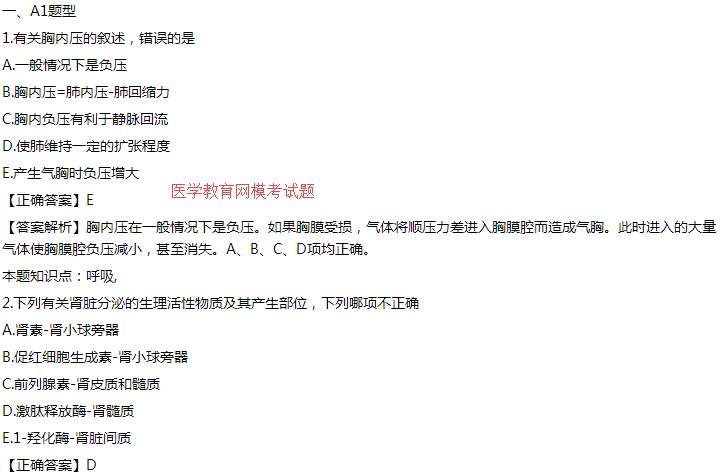 一、A1题型

1.有关胸内压的叙述，错误的是

A.一般情况下是负压

B.胸内压=肺内压-肺回缩力

C.胸内负压有利于静脉回流

D.使肺维持一定的扩张程度

E.产生气胸时负压增大

【正确答案】E

【答案解析】胸内压在一般情况下是负压。如果胸膜受损，气体将顺压力差进入胸膜腔而造成气胸。此时进入的大量气体使胸膜腔负压减小，甚至消失。A、B、C、D项均正确。

本题知识点：呼吸,

2.下列有关肾脏分泌的生理活性物质及其产生部位，下列哪项不正确

A.肾素-肾小球旁器

B.促红细胞生成素-肾小球旁器

C.前列腺素-肾皮质和髓质

D.激肽释放酶-肾髓质

E.1-羟化酶-肾脏间质

【正确答案】D

医学教育网模考试题